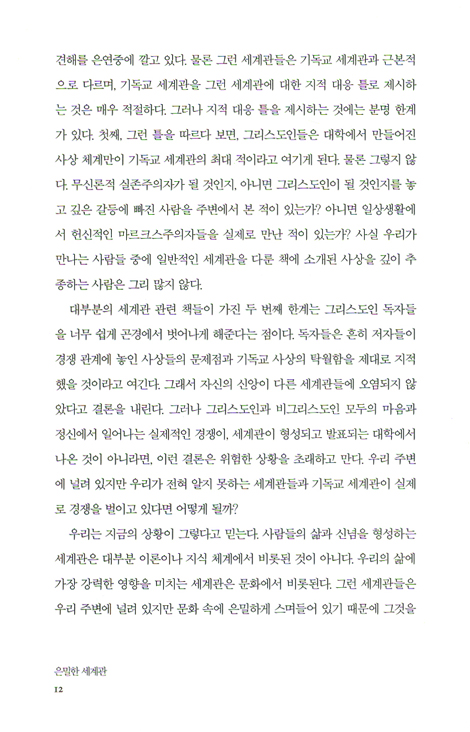 견해를 은연중에 깔고 있다. 물론 그런 세계관들은 기독교 세계관과 근본적으로 다르며, 기독교 세계관을 그런 세계관에 대한 지적 대응 틀로 제시하는 것은 매우 적절하다. 그러나 지적 대응 틀을 제시하는 것에는 분명 한계가 있다. 첫째, 그런 틀을 따르다 보면, 그리스도인들은 대학에서 만들어진 사상 체계만이 기독교 세계관의 최대 적이라고 여기게 된다. 물론 그렇지 않다. 무신론적 실존주의자가 될 것인지, 아니면 그리스도인이 될 것인지를 놓고 깊은 갈등에 빠진 사람을 주변에서 본 적이 있는가? 아니면 일상생활에서 헌신적인 마르크스주의자들을 실제로 만난 적이 있는가? 사실 우리가 만나는 사람들 중에 일반적인 세계관을 다룬 책에 소개된 사상을 깊이 추종하는 사람은 그리 많지 않다.

대부분의 세계관 관련 책들이 가진 두 번째 한계는 그리스도인 독자들을 너무 쉽게 곤경에서 벗어나게 해준다는 점이다. 독자들은 흔히 저자들이 경쟁 관계에 놓인 사상들의 문제점과 기독교 사상의 탁월함을 제대로 지적했을 것이라고 여긴다. 그래서 자신의 신앙이 다른 세계관들에 오염되지 않았다고 결론을 내린다. 그러나 그리스도인과 비그리스도인 모두의 마음과 정신에서 일어나는 실제적인 경쟁이, 세계관이 형성되고 발표되는 대학에서 나온 것이 아니라면, 이런 결론은 위험한 상황을 초래하고 만다. 우리 주변에 널려 있지만 우리가 전혀 알지 못하는 세계관들과 기독교 세계관이 실제로 경쟁을 벌이고 있다면 어떻게 될까?

우리는 지금의 상황이 그렇다고 믿는다. 사람들의 삶과 신념을 형성하는 세계관은 대부분 이론이나 지식 체계에서 비롯된 것이 아니다. 우리의 삶에 가장 강력한 영향을 미치는 세계관은 문화에서 비롯된다. 그런 세계관들은 우리 주변에 널려 있지만 문화 속에 은밀하게 스며들어 있기 때문에 그것을

은밀한 세계관
12